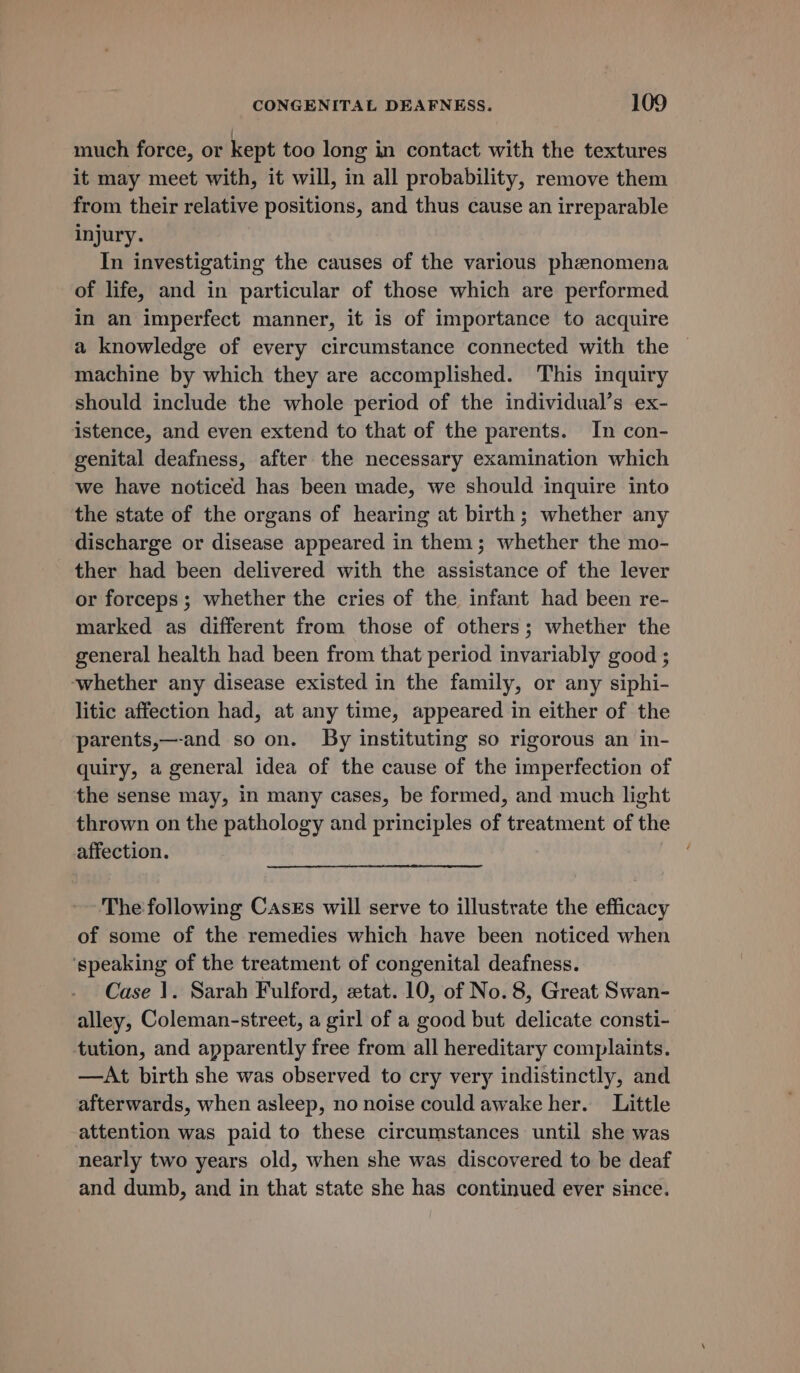 CONGENITAL DEAFNESS. 109

much force, or kept too long in contact with the textures it may meet with, it will, in all probability, remove them from their relative positions, and thus cause an irreparable injury.

In investigating the causes of the various phænomena of life, and in particular of those which are performed in an imperfect manner, it is of importance to acquire a knowledge of every circumstance connected with the machine by which they are accomplished. This inquiry should include the whole period of the individual's existence, and even extend to that of the parents. In congenital deafness, after the necessary examination which we have noticed has been made, we should inquire into the state of the organs of hearing at birth; whether any discharge or disease appeared in them; whether the mother had been delivered with the assistance of the lever or forceps; whether the cries of the infant had been remarked as different from those of others; whether the general health had been from that period invariably good; whether any disease existed in the family, or any siphilitic affection had, at any time, appeared in either of the parents,—and so on. By instituting so rigorous an inquiry, a general idea of the cause of the imperfection of the sense may, in many cases, be formed, and much light thrown on the pathology and principles of treatment of the affection.

The following Cases will serve to illustrate the efficacy of some of the remedies which have been noticed when speaking of the treatment of congenital deafness.

Case 1. Sarah Fulford, ætat. 10, of No. 8, Great Swan-alley, Coleman-street, a girl of a good but delicate constitution, and apparently free from all hereditary complaints. —At birth she was observed to cry very indistinctly, and afterwards, when asleep, no noise could awake her. Little attention was paid to these circumstances until she was nearly two years old, when she was discovered to be deaf and dumb, and in that state she has continued ever since.